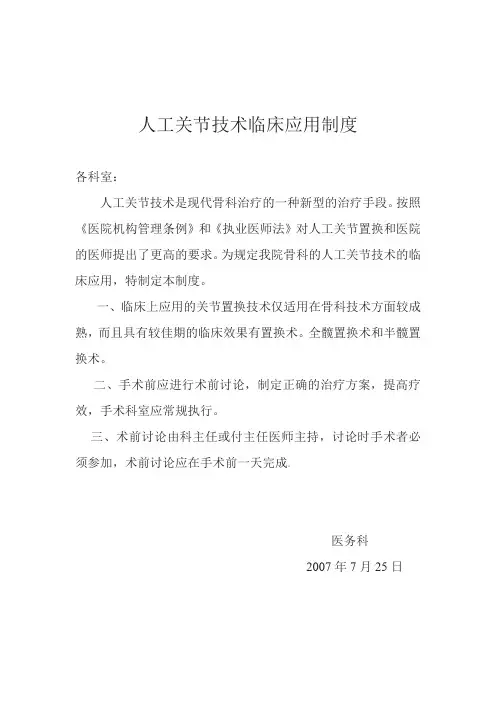 人工关节技术临床应用制度

各科室：

人工关节技术是现代骨科治疗的一种新型的治疗手段。按照《医院机构管理条例》和《执业医师法》对人工关节置换和医院的医师提出了更高的要求。为规定我院骨科的人工关节技术的临床应用，特制定本制度。

一、临床上应用的关节置换技术仅适用在骨科技术方面较成熟，而且具有较佳期的临床效果有置换术。全髋置换术和半髋置换术。

二、手术前应进行术前讨论，制定正确的治疗方案，提高疗效，手术科室应常规执行。

三、术前讨论由科主任或付主任医师主持，讨论时手术者必须参加，术前讨论应在手术前一天完成.

医务科

2007 年 7 月 25 日